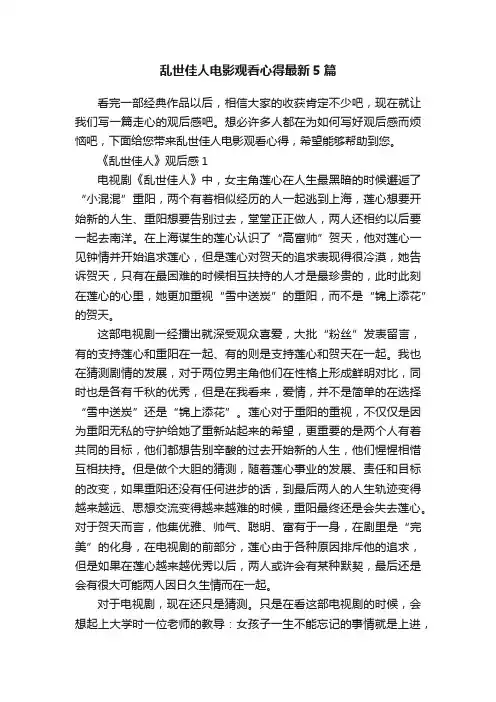 乱世佳人电影观看心得最新5篇

看完一部经典作品以后，相信大家的收获肯定不少吧，现在就让我们写一篇走心的观后感吧。想必许多人都在为如何写好观后感而烦恼吧，下面给您带来乱世佳人电影观看心得，希望能够帮助到您。

《乱世佳人》观后感1

电视剧《乱世佳人》中，女主角莲心在人生最黑暗的时候邂逅了“小混混”重阳，两个有着相似经历的人一起逃到上海，莲心想要开始新的人生、重阳想要告别过去，堂堂正正做人，两人还相约以后要一起去南洋。在上海谋生的莲心认识了“高富帅”贺天，他对莲心一见钟情并开始追求莲心，但是莲心对贺天的追求表现得很冷漠，她告诉贺天，只有在最困难的时候相互扶持的人才是最珍贵的，此时此刻在莲心的心里，她更加重视“雪中送炭”的重阳，而不是“锦上添花”的贺天。

这部电视剧一经播出就深受观众喜爱，大批“粉丝”发表留言，有的支持莲心和重阳在一起、有的则是支持莲心和贺天在一起。我也在猜测剧情的发展，对于两位男主角他们在性格上形成鲜明对比，同时也是各有千秋的优秀，但是在我看来，爱情，并不是简单的在选择“雪中送炭”还是“锦上添花”。莲心对于重阳的重视，不仅仅是因为重阳无私的守护给她了重新站起来的希望，更重要的是两个人有着共同的目标，他们都想告别辛酸的过去开始新的人生，他们惺惺相惜互相扶持。但是做个大胆的猜测，随着莲心事业的发展、责任和目标的改变，如果重阳还没有任何进步的话，到最后两人的人生轨迹变得越来越远、思想交流变得越来越难的时候，重阳最终还是会失去莲心。对于贺天而言，他集优雅、帅气、聪明、富有于一身，在剧里是“完美”的化身，在电视剧的前部分，莲心由于各种原因排斥他的追求，但是如果在莲心越来越优秀以后，两人或许会有某种默契，最后还是会有很大可能两人因日久生情而在一起。

对于电视剧，现在还只是猜测。只是在看这部电视剧的时候，会想起上大学时一位老师的教导：女孩子一生不能忘记的事情就是上进，